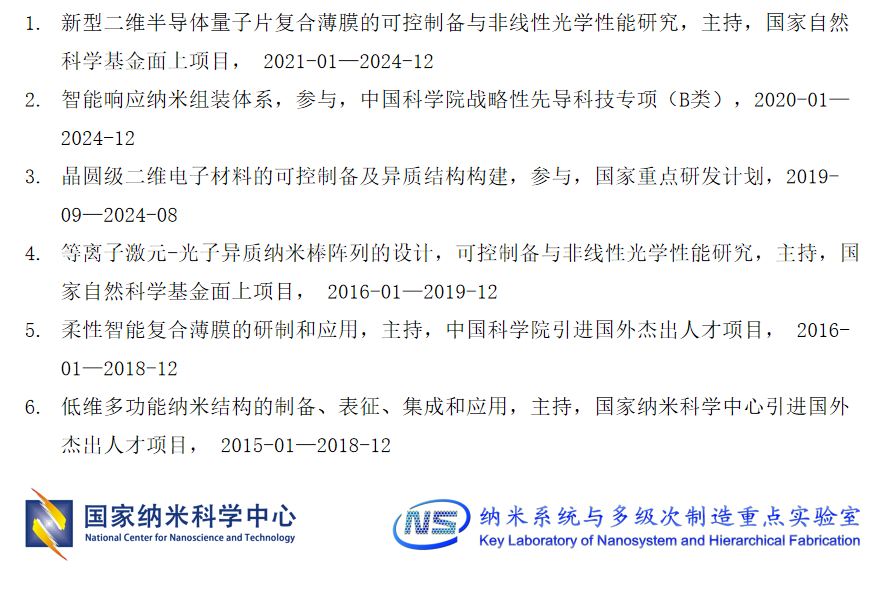 1. 新型二维半导体量子片复合薄膜的可控制备与非线性光学性能研究，主持，国家自然科学基金面上项目， 2021-01—2024-12

2. 智能响应纳米组装体系，参与，中国科学院战略性先导科技专项（B类），2020-01—2024-12

3. 晶圆级二维电子材料的可控制备及异质结构构建，参与，国家重点研发计划，2019-09—2024-08

4. 等离子激元-光子异质纳米棒阵列的设计，可控制备与非线性光学性能研究，主持，国家自然科学基金面上项目， 2016-01—2019-12

5. 柔性智能复合薄膜的研制和应用，主持，中国科学院引进国外杰出人才项目， 2016-01—2018-12

6. 低维多功能纳米结构的制备、表征、集成和应用，主持，国家纳米科学中心引进国外杰出人才项目， 2015-01—2018-12

国家纳米科学中心
National Center for Nanoscience and Technology

NS 纳米系统与多级次制造重点实验室
Key Laboratory of Nanosystem and Hierarchical Fabrication